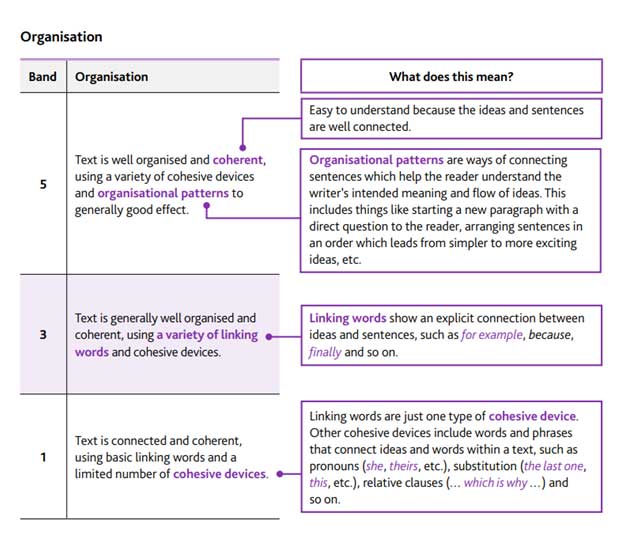 Organisation

| Band | Organisation |
|---|---|
| 5 | Text is well organised and coherent, using a variety of cohesive devices and organisational patterns to generally good effect. |
| 3 | Text is generally well organised and coherent, using a variety of linking words and cohesive devices. |
| 1 | Text is connected and coherent, using basic linking words and a limited number of cohesive devices. |

What does this mean?

Easy to understand because the ideas and sentences are well connected.

Organisational patterns are ways of connecting sentences which help the reader understand the writer's intended meaning and flow of ideas. This includes things like starting a new paragraph with a direct question to the reader, arranging sentences in an order which leads from simpler to more exciting ideas, etc.

Linking words show an explicit connection between ideas and sentences, such as for example, because, finally and so on.

Linking words are just one type of cohesive device. Other cohesive devices include words and phrases that connect ideas and words within a text, such as pronouns (she, theirs, etc.), substitution (the last one, this, etc.), relative clauses (... which is why ...) and so on.